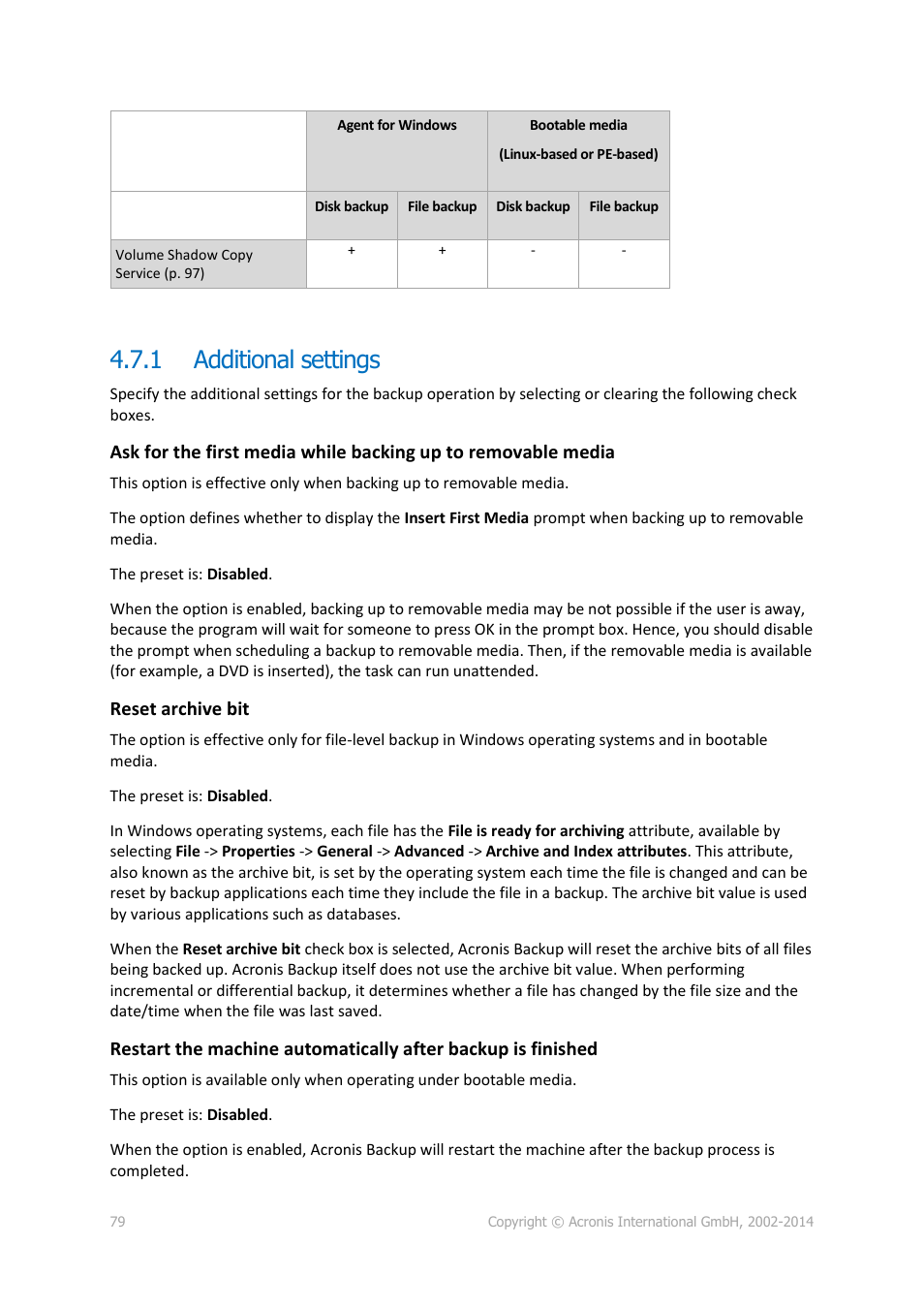 | | Agent for Windows | | Bootable media (Linux-based or PE-based) | |
|---|---|---|---|---|
| | Disk backup | File backup | Disk backup | File backup |
| Volume Shadow Copy Service (p. 97) | + | + | - | - |

4.7.1 Additional settings

Specify the additional settings for the backup operation by selecting or clearing the following check boxes.

Ask for the first media while backing up to removable media

This option is effective only when backing up to removable media.

The option defines whether to display the Insert First Media prompt when backing up to removable media.

The preset is: Disabled.

When the option is enabled, backing up to removable media may be not possible if the user is away, because the program will wait for someone to press OK in the prompt box. Hence, you should disable the prompt when scheduling a backup to removable media. Then, if the removable media is available (for example, a DVD is inserted), the task can run unattended.

Reset archive bit

The option is effective only for file-level backup in Windows operating systems and in bootable media.

The preset is: Disabled.

In Windows operating systems, each file has the File is ready for archiving attribute, available by selecting File -> Properties -> General -> Advanced -> Archive and Index attributes. This attribute, also known as the archive bit, is set by the operating system each time the file is changed and can be reset by backup applications each time they include the file in a backup. The archive bit value is used by various applications such as databases.

When the Reset archive bit check box is selected, Acronis Backup will reset the archive bits of all files being backed up. Acronis Backup itself does not use the archive bit value. When performing incremental or differential backup, it determines whether a file has changed by the file size and the date/time when the file was last saved.

Restart the machine automatically after backup is finished

This option is available only when operating under bootable media.

The preset is: Disabled.

When the option is enabled, Acronis Backup will restart the machine after the backup process is completed.

79 Copyright © Acronis International GmbH, 2002-2014